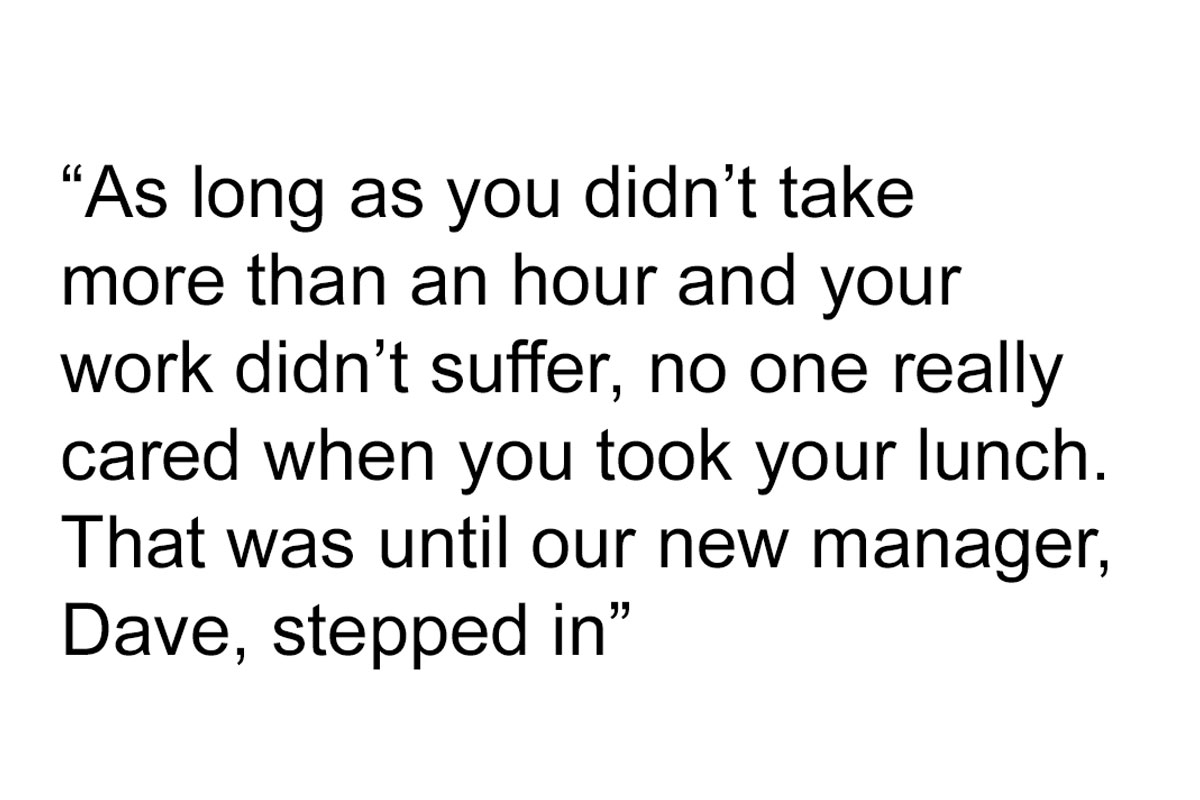 “As long as you didn’t take more than an hour and your work didn’t suffer, no one really cared when you took your lunch. That was until our new manager, Dave, stepped in”